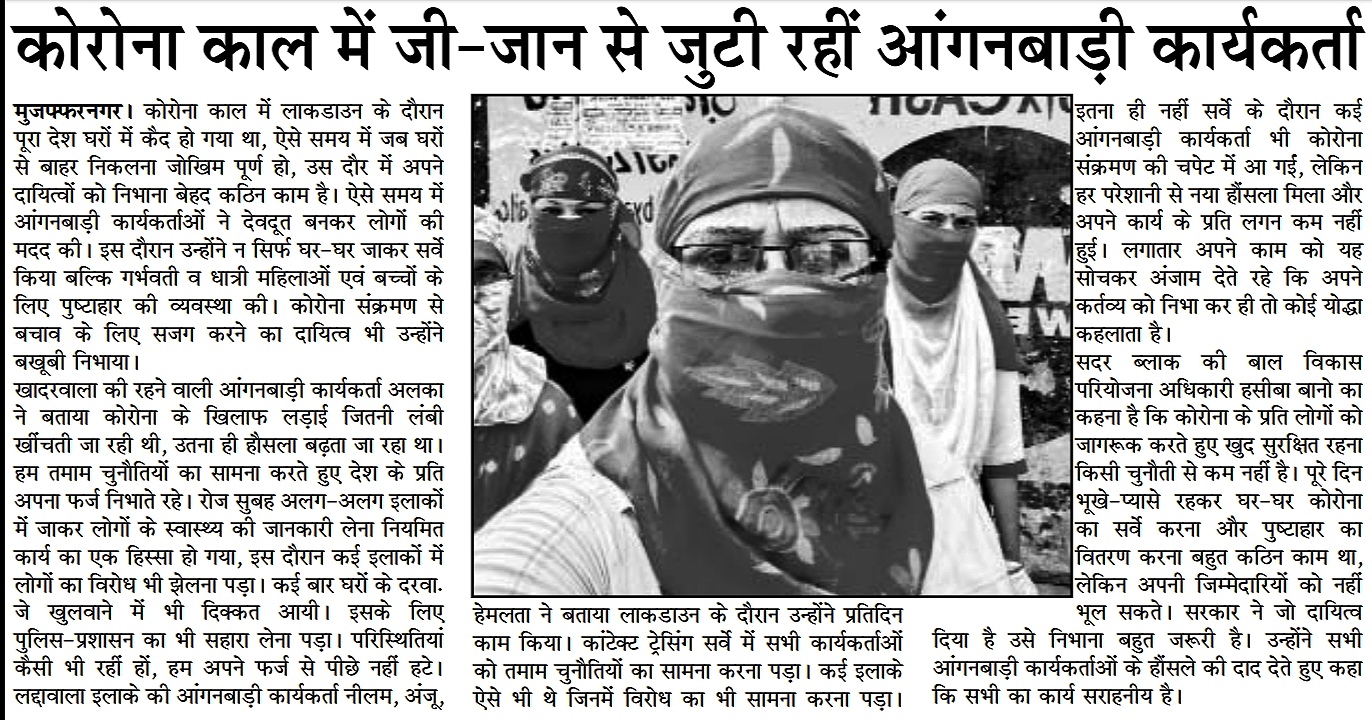 कोरोना काल में जी-जान से जुटी रहीं आंगनबाड़ी कार्यकर्ता

मुजफ्फरनगर। कोरोना काल में लाकडाउन के दौरान पूरा देश घरों में कैद हो गया था, ऐसे समय में जब घरों से बाहर निकलना जोखिम पूर्ण हो, उस दौर में अपने दायित्वों को निभाना बेहद कठिन काम है। ऐसे समय में आंगनबाड़ी कार्यकर्ताओं ने देवदूत बनकर लोगों की मदद की। इस दौरान उन्होंने न सिर्फ घर-घर जाकर सर्वे किया बल्कि गर्भवती व धात्री महिलाओं एवं बच्चों के लिए पुष्टाहार की व्यवस्था की। कोरोना संक्रमण से बचाव के लिए सजग करने का दायित्व भी उन्होंने बखूबी निभाया।
खादरवाला की रहने वाली आंगनबाड़ी कार्यकर्ता अलका ने बताया कोरोना के खिलाफ लड़ाई जितनी लंबी खींचती जा रही थी, उतना ही हौसला बढ़ता जा रहा था। हम तमाम चुनौतियों का सामना करते हुए देश के प्रति अपना फर्ज निभाते रहे। रोज सुबह अलग-अलग इलाकों में जाकर लोगों के स्वास्थ्य की जानकारी लेना नियमित कार्य का एक हिस्सा हो गया, इस दौरान कई इलाकों में लोगों का विरोध भी झेलना पड़ा। कई बार घरों के दरवाजे खुलवाने में भी दिक्कत आयी। इसके लिए पुलिस-प्रशासन का भी सहारा लेना पड़ा। परिस्थितियां कैसी भी रहीं हों, हम अपने फर्ज से पीछे नहीं हटे। लद्दावाला इलाके की आंगनबाड़ी कार्यकर्ता नीलम, अंजू, हेमलता ने बताया लाकडाउन के दौरान उन्होंने प्रतिदिन काम किया। कांटेक्ट ट्रेसिंग सर्वे में सभी कार्यकर्ताओं को तमाम चुनौतियों का सामना करना पड़ा। कई इलाके ऐसे भी थे जिनमें विरोध का भी सामना करना पड़ा।

इतना ही नहीं सर्वे के दौरान कई आंगनबाड़ी कार्यकर्ता भी कोरोना संक्रमण की चपेट में आ गई, लेकिन हर परेशानी से नया हौंसला मिला और अपने कार्य के प्रति लगन कम नहीं हुई। लगातार अपने काम को यह सोचकर अंजाम देते रहे कि अपने कर्तव्य को निभा कर ही तो कोई योद्धा कहलाता है।
सदर ब्लाक की बाल विकास परियोजना अधिकारी हसीबा बानो का कहना है कि कोरोना के प्रति लोगों को जागरूक करते हुए खुद सुरक्षित रहना किसी चुनौती से कम नहीं है। पूरे दिन भूखे-प्यासे रहकर घर-घर कोरोना का सर्वे करना और पुष्टाहार का वितरण करना बहुत कठिन काम था, लेकिन अपनी जिम्मेदारियों को नहीं भूल सकते। सरकार ने जो दायित्व दिया है उसे निभाना बहुत जरूरी है। उन्होंने सभी आंगनबाड़ी कार्यकर्ताओं के हौंसले की दाद देते हुए कहा कि सभी का कार्य सराहनीय है।